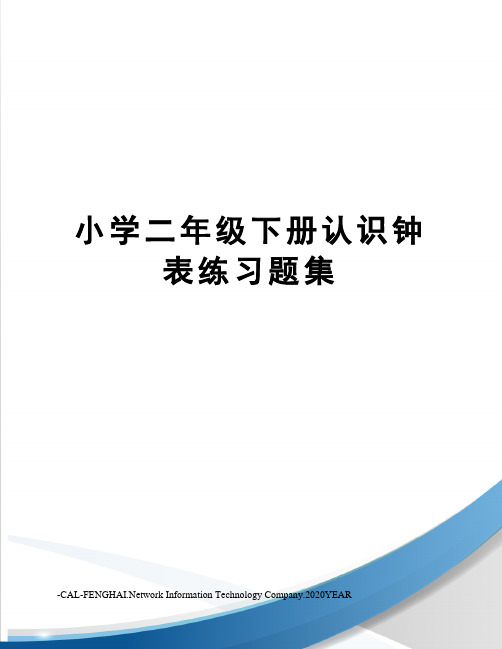 小学二年级下册认识钟表练习题集

-CAL-FENGHAI.Network Information Technology Company.2020YEAR